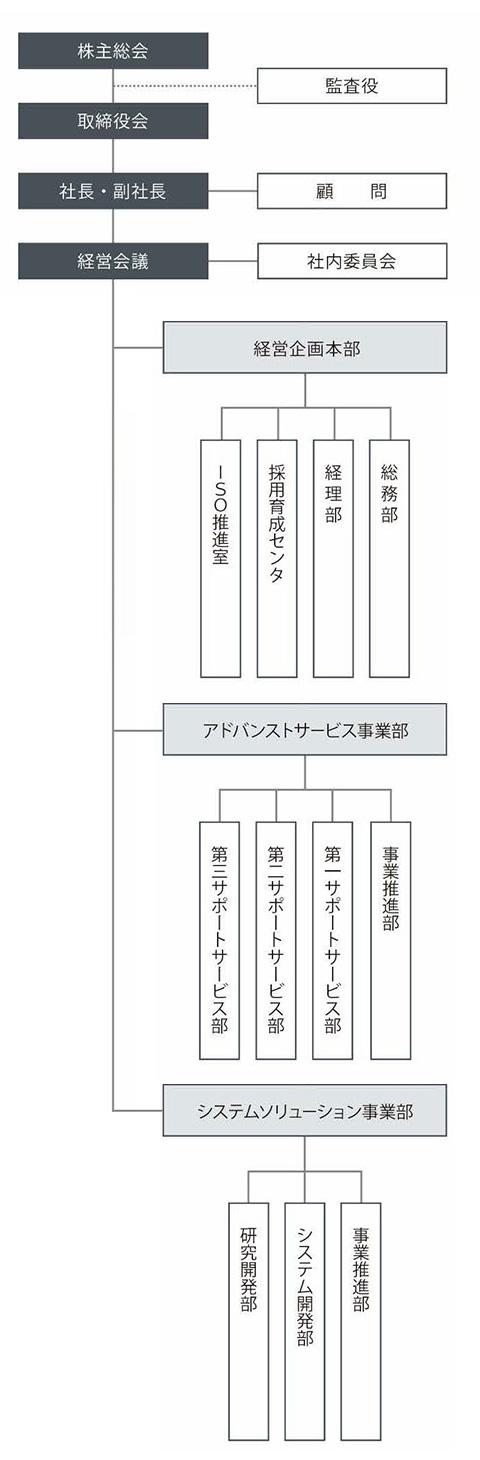 株主総会

監査役

取締役会

社長・副社長

顧　問

経営会議

社内委員会

経営企画本部

ISO推進室

採用育成センタ

経理部

総務部

アドバンストサービス事業部

第三サポートサービス部

第二サポートサービス部

第一サポートサービス部

事業推進部

システムソリューション事業部

研究開発部

システム開発部

事業推進部